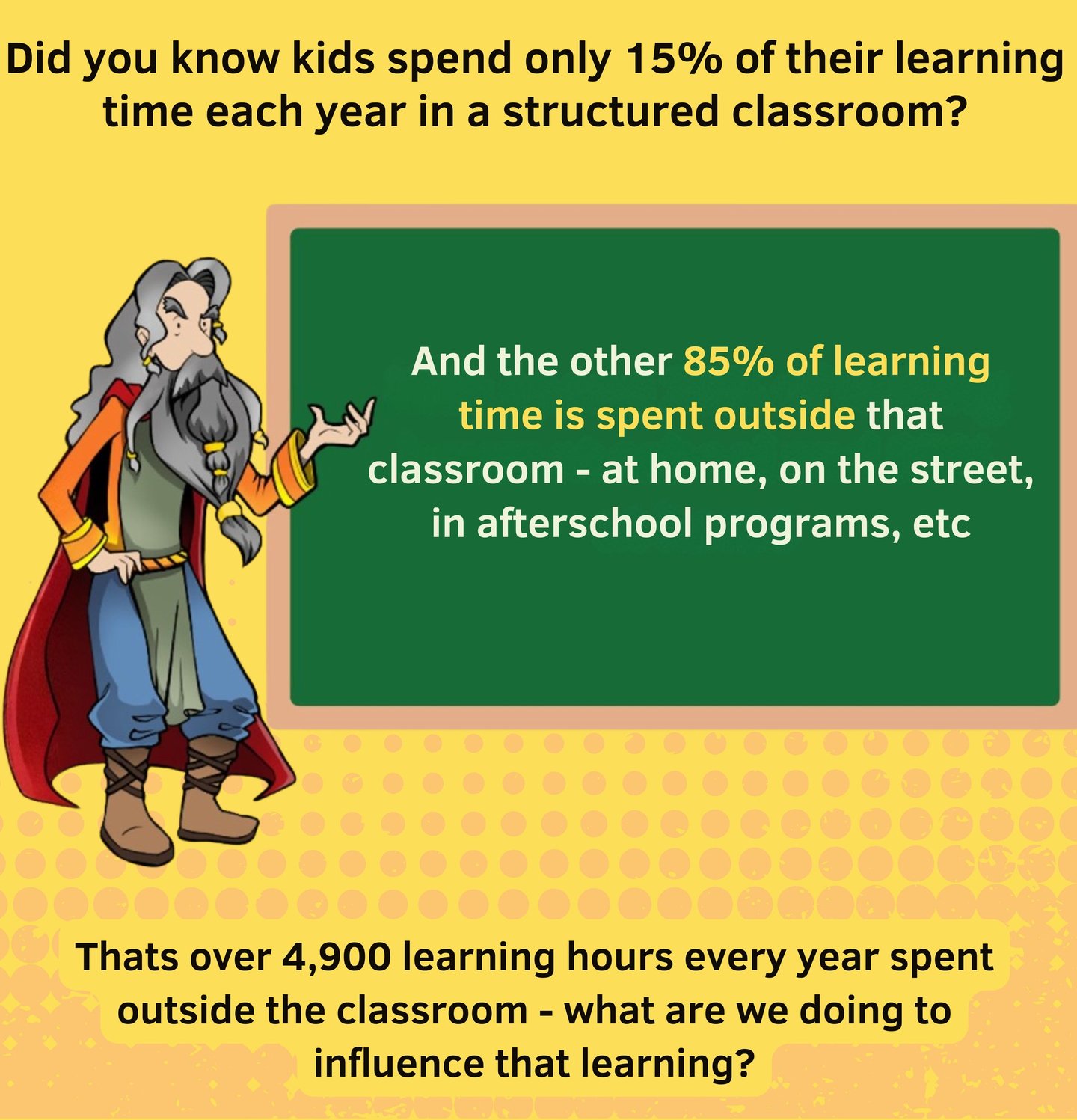 Did you know kids spend only 15% of their learning time each year in a structured classroom?

And the other 85% of learning time is spent outside that classroom - at home, on the street, in afterschool programs, etc

Thats over 4,900 learning hours every year spent outside the classroom - what are we doing to influence that learning?